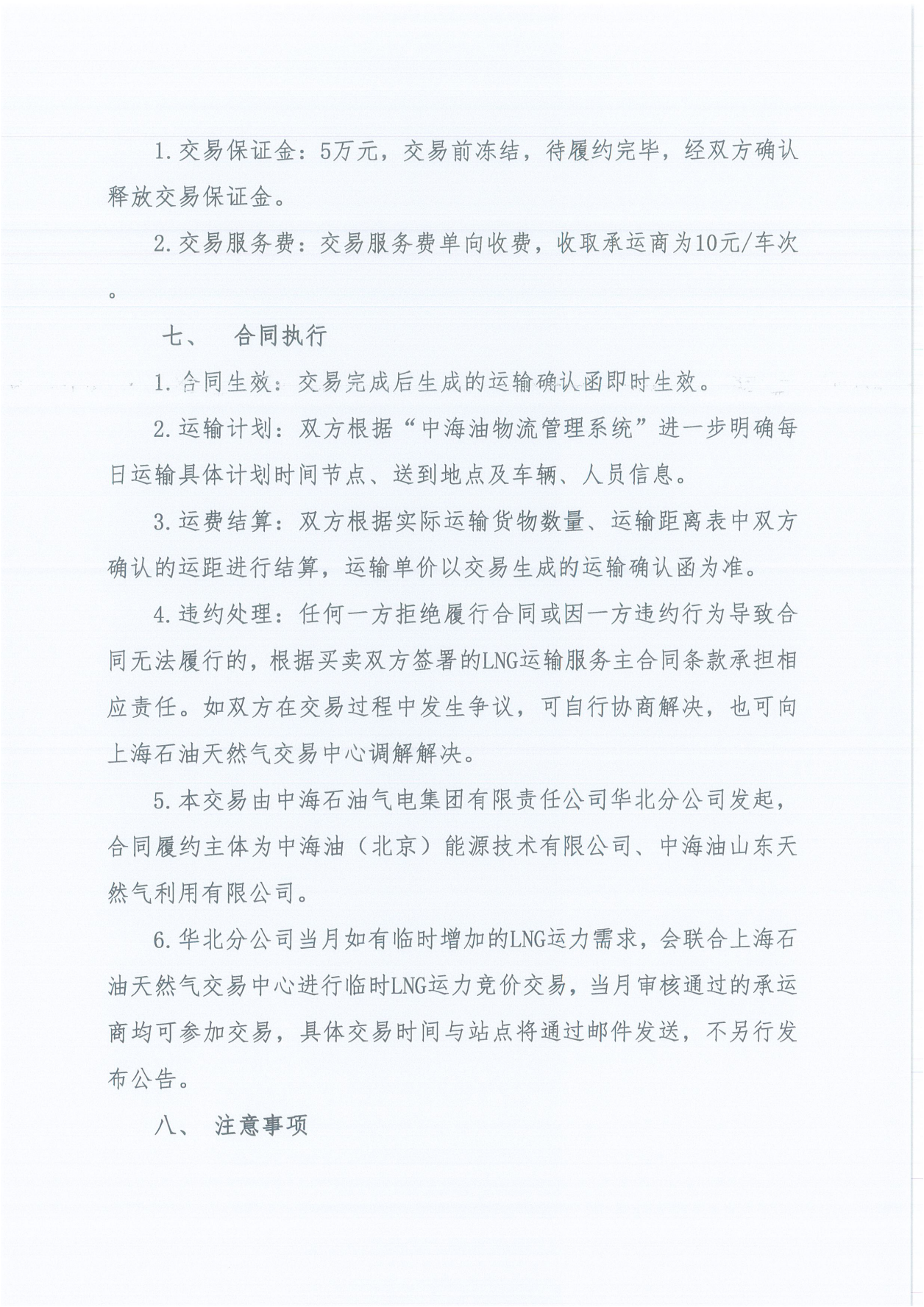 1.交易保证金：5万元，交易前冻结，待履约完毕，经双方确认释放交易保证金。

2.交易服务费：交易服务费单向收费，收取承运商为10元/车次。

七、 合同执行

1.合同生效：交易完成后生成的运输确认函即时生效。

2.运输计划：双方根据“中海油物流管理系统”进一步明确每日运输具体计划时间节点、送到地点及车辆、人员信息。

3.运费结算：双方根据实际运输货物数量、运输距离表中双方确认的运距进行结算，运输单价以交易生成的运输确认函为准。

4.违约处理：任何一方拒绝履行合同或因一方违约行为导致合同无法履行的，根据买卖双方签署的LNG运输服务主合同条款承担相应责任。如双方在交易过程中发生争议，可自行协商解决，也可向上海石油天然气交易中心调解解决。

5.本交易由中海石油气电集团有限责任公司华北分公司发起，合同履约主体为中海油（北京）能源技术有限公司、中海油山东天然气利用有限公司。

6.华北分公司当月如有临时增加的LNG运力需求，会联合上海石油天然气交易中心进行临时LNG运力竞价交易，当月审核通过的承运商均可参加交易，具体交易时间与站点将通过邮件发送，不另行发布公告。

八、 注意事项